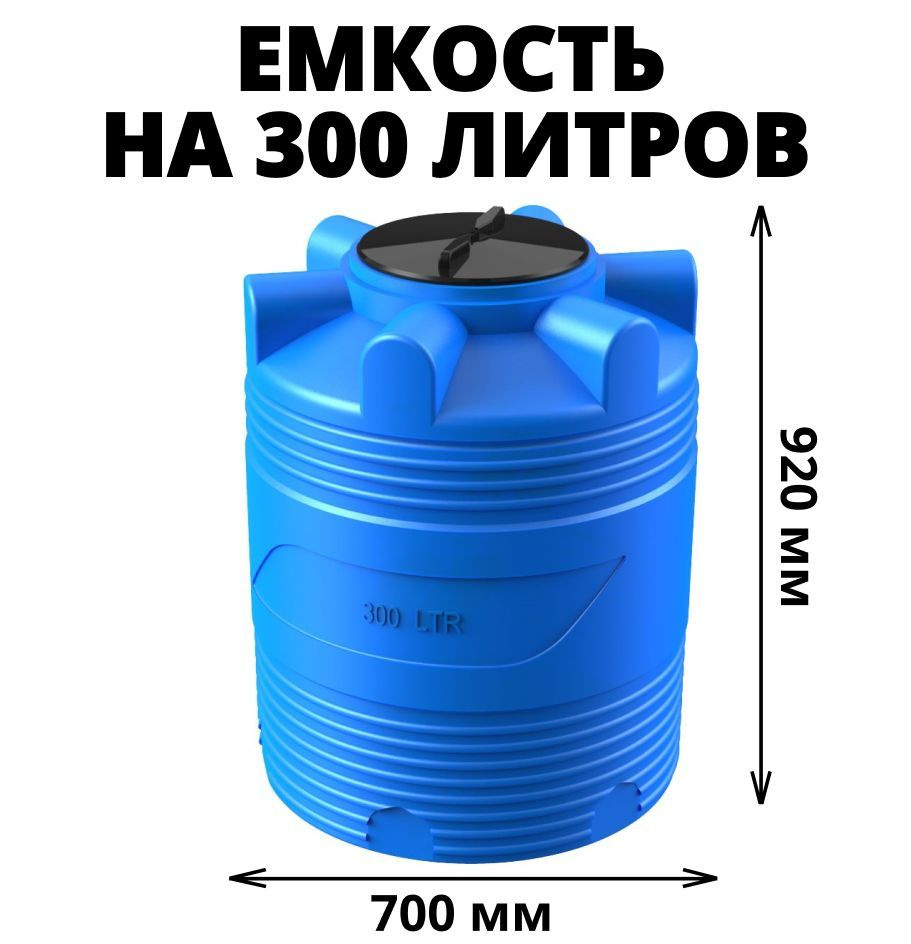 ЕМКОСТЬ
НА 300 ЛИТРОВ

300 LTR

920 мм

700 мм